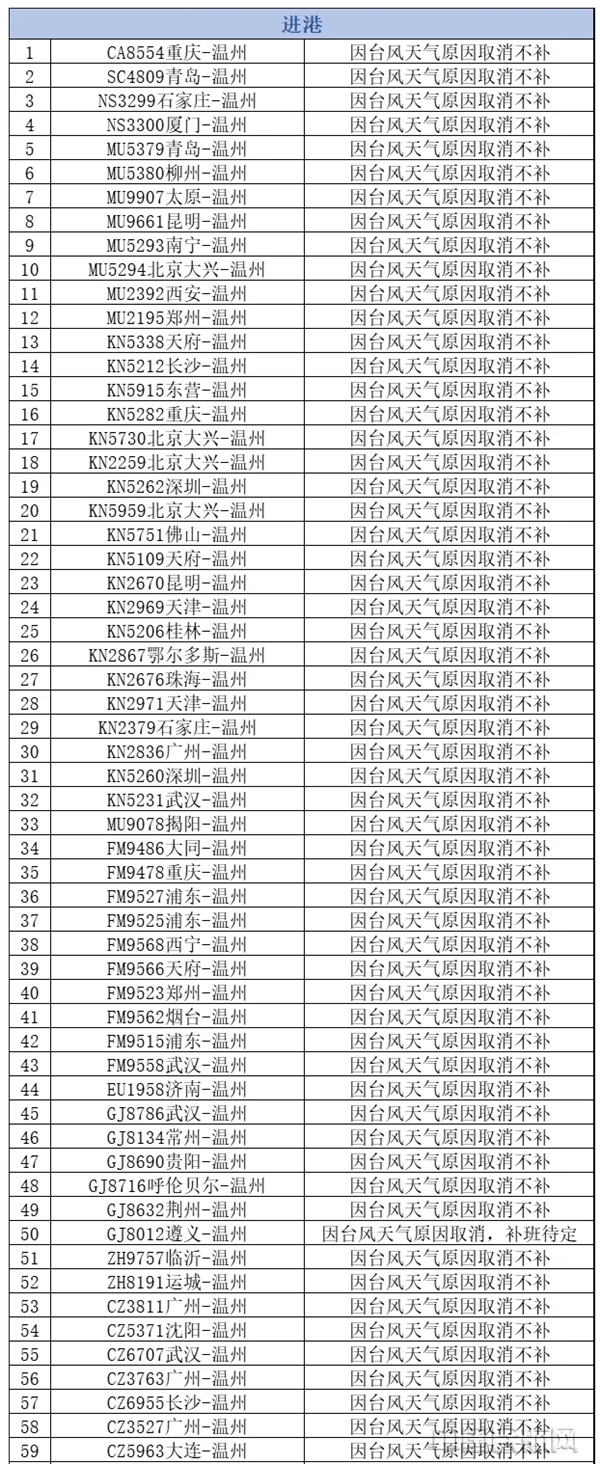 | 进港 | | |
|---|---|---|
| 1 | CA8554重庆-温州 | 因台风天气原因取消不补 |
| 2 | SC4809青岛-温州 | 因台风天气原因取消不补 |
| 3 | NS3299石家庄-温州 | 因台风天气原因取消不补 |
| 4 | NS3300厦门-温州 | 因台风天气原因取消不补 |
| 5 | MU5379青岛-温州 | 因台风天气原因取消不补 |
| 6 | MU5380柳州-温州 | 因台风天气原因取消不补 |
| 7 | MU9907太原-温州 | 因台风天气原因取消不补 |
| 8 | MU9661昆明-温州 | 因台风天气原因取消不补 |
| 9 | MU5293南宁-温州 | 因台风天气原因取消不补 |
| 10 | MU5294北京大兴-温州 | 因台风天气原因取消不补 |
| 11 | MU2392西安-温州 | 因台风天气原因取消不补 |
| 12 | MU2195郑州-温州 | 因台风天气原因取消不补 |
| 13 | KN5338天府-温州 | 因台风天气原因取消不补 |
| 14 | KN5212长沙-温州 | 因台风天气原因取消不补 |
| 15 | KN5915东营-温州 | 因台风天气原因取消不补 |
| 16 | KN5282重庆-温州 | 因台风天气原因取消不补 |
| 17 | KN5730北京大兴-温州 | 因台风天气原因取消不补 |
| 18 | KN2259北京大兴-温州 | 因台风天气原因取消不补 |
| 19 | KN5262深圳-温州 | 因台风天气原因取消不补 |
| 20 | KN5959北京大兴-温州 | 因台风天气原因取消不补 |
| 21 | KN5751佛山-温州 | 因台风天气原因取消不补 |
| 22 | KN5109天府-温州 | 因台风天气原因取消不补 |
| 23 | KN2670昆明-温州 | 因台风天气原因取消不补 |
| 24 | KN2969天津-温州 | 因台风天气原因取消不补 |
| 25 | KN5206桂林-温州 | 因台风天气原因取消不补 |
| 26 | KN2867鄂尔多斯-温州 | 因台风天气原因取消不补 |
| 27 | KN2676珠海-温州 | 因台风天气原因取消不补 |
| 28 | KN2971天津-温州 | 因台风天气原因取消不补 |
| 29 | KN2379石家庄-温州 | 因台风天气原因取消不补 |
| 30 | KN2836广州-温州 | 因台风天气原因取消不补 |
| 31 | KN5260深圳-温州 | 因台风天气原因取消不补 |
| 32 | KN5231武汉-温州 | 因台风天气原因取消不补 |
| 33 | MU9078揭阳-温州 | 因台风天气原因取消不补 |
| 34 | FM9486大同-温州 | 因台风天气原因取消不补 |
| 35 | FM9478重庆-温州 | 因台风天气原因取消不补 |
| 36 | FM9527浦东-温州 | 因台风天气原因取消不补 |
| 37 | FM9525浦东-温州 | 因台风天气原因取消不补 |
| 38 | FM9568西宁-温州 | 因台风天气原因取消不补 |
| 39 | FM9566天府-温州 | 因台风天气原因取消不补 |
| 40 | FM9523郑州-温州 | 因台风天气原因取消不补 |
| 41 | FM9562烟台-温州 | 因台风天气原因取消不补 |
| 42 | FM9515浦东-温州 | 因台风天气原因取消不补 |
| 43 | FM9558武汉-温州 | 因台风天气原因取消不补 |
| 44 | EU1958济南-温州 | 因台风天气原因取消不补 |
| 45 | GJ8786武汉-温州 | 因台风天气原因取消不补 |
| 46 | GJ8134常州-温州 | 因台风天气原因取消不补 |
| 47 | GJ8690贵阳-温州 | 因台风天气原因取消不补 |
| 48 | GJ8716呼伦贝尔-温州 | 因台风天气原因取消不补 |
| 49 | GJ8632荆州-温州 | 因台风天气原因取消不补 |
| 50 | GJ8012遵义-温州 | 因台风天气原因取消，补班待定 |
| 51 | ZH9757临沂-温州 | 因台风天气原因取消不补 |
| 52 | ZH8191运城-温州 | 因台风天气原因取消不补 |
| 53 | CZ3811广州-温州 | 因台风天气原因取消不补 |
| 54 | CZ5371沈阳-温州 | 因台风天气原因取消不补 |
| 55 | CZ6707武汉-温州 | 因台风天气原因取消不补 |
| 56 | CZ3763广州-温州 | 因台风天气原因取消不补 |
| 57 | CZ6955长沙-温州 | 因台风天气原因取消不补 |
| 58 | CZ3527广州-温州 | 因台风天气原因取消不补 |
| 59 | CZ5963大连-温州 | 因台风天气原因取消不补 |